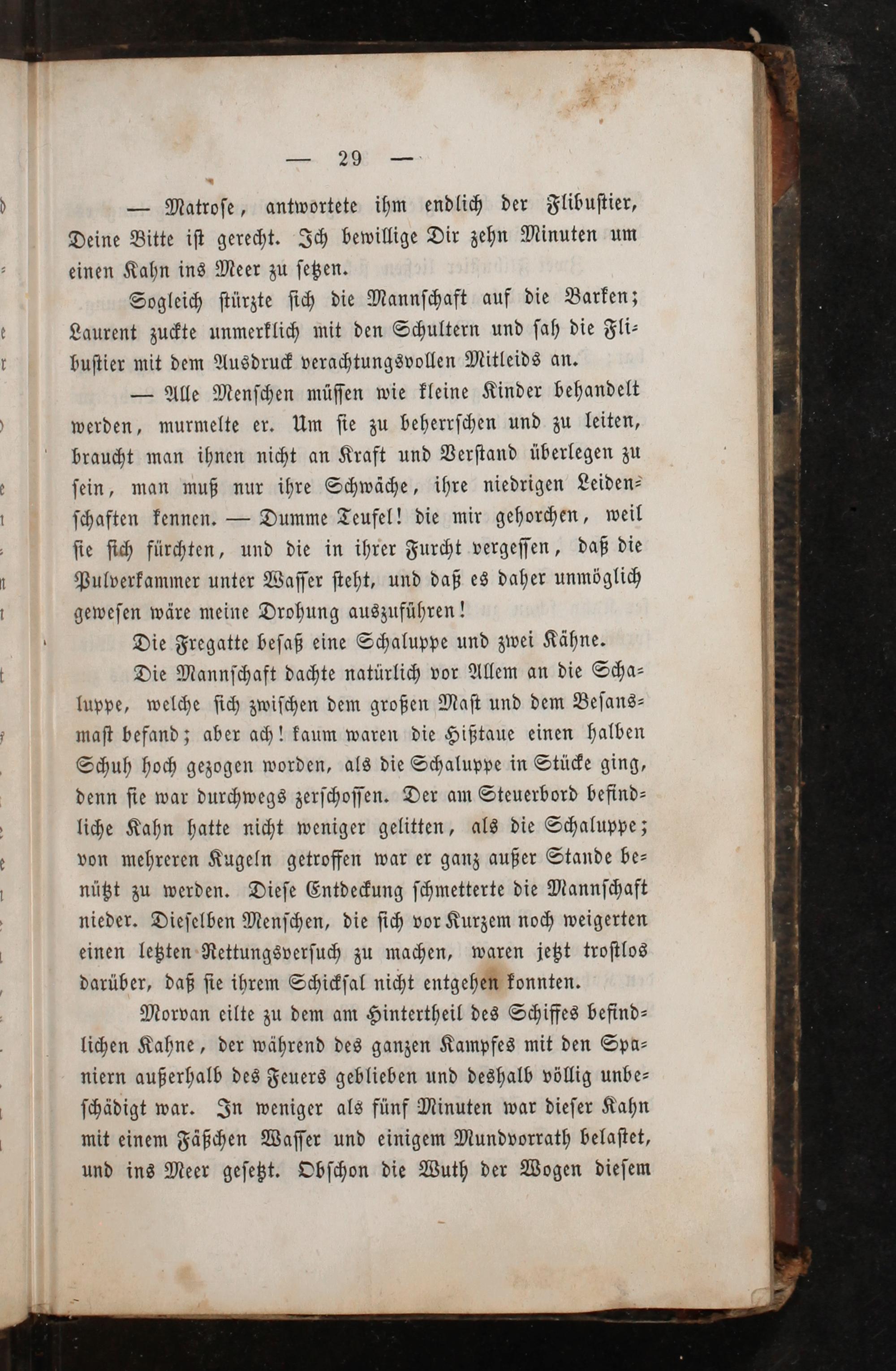 — 29 —

— Matrose, antwortete ihm endlich der Flibustier, Deine Bitte ist gerecht. Ich bewillige Dir zehn Minuten um einen Kahn ins Meer zu setzen.

Sogleich stürzte sich die Mannschaft auf die Barken; Laurent zuckte unmerklich mit den Schultern und sah die Flibustier mit dem Ausdruck verachtungsvollen Mitleids an.

— Alle Menschen müssen wie kleine Kinder behandelt werden, murmelte er. Um sie zu beherrschen und zu leiten, braucht man ihnen nicht an Kraft und Verstand überlegen zu sein, man muß nur ihre Schwäche, ihre niedrigen Leidenschaften kennen. — Dumme Teufel! die mir gehorchen, weil sie sich fürchten, und die in ihrer Furcht vergessen, daß die Pulverkammer unter Wasser steht, und daß es daher unmöglich gewesen wäre meine Drohung auszuführen!

Die Fregatte besaß eine Schaluppe und zwei Kähne.

Die Mannschaft dachte natürlich vor Allem an die Schaluppe, welche sich zwischen dem großen Mast und dem Besansmast befand; aber ach! kaum waren die Hißtaue einen halben Schuh hoch gezogen worden, als die Schaluppe in Stücke ging, denn sie war durchwegs zerschossen. Der am Steuerbord befindliche Kahn hatte nicht weniger gelitten, als die Schaluppe; von mehreren Kugeln getroffen war er ganz außer Stande benützt zu werden. Diese Entdeckung schmetterte die Mannschaft nieder. Dieselben Menschen, die sich vor Kurzem noch weigerten einen letzten Rettungsversuch zu machen, waren jetzt trostlos darüber, daß sie ihrem Schicksal nicht entgehen konnten.

Morvan eilte zu dem am Hintertheil des Schiffes befindlichen Kahne, der während des ganzen Kampfes mit den Spaniern außerhalb des Feuers geblieben und deshalb völlig unbeschädigt war. In weniger als fünf Minuten war dieser Kahn mit einem Fäßchen Wasser und einigem Mundvorrath belastet, und ins Meer gesetzt. Obschon die Wuth der Wogen diesem